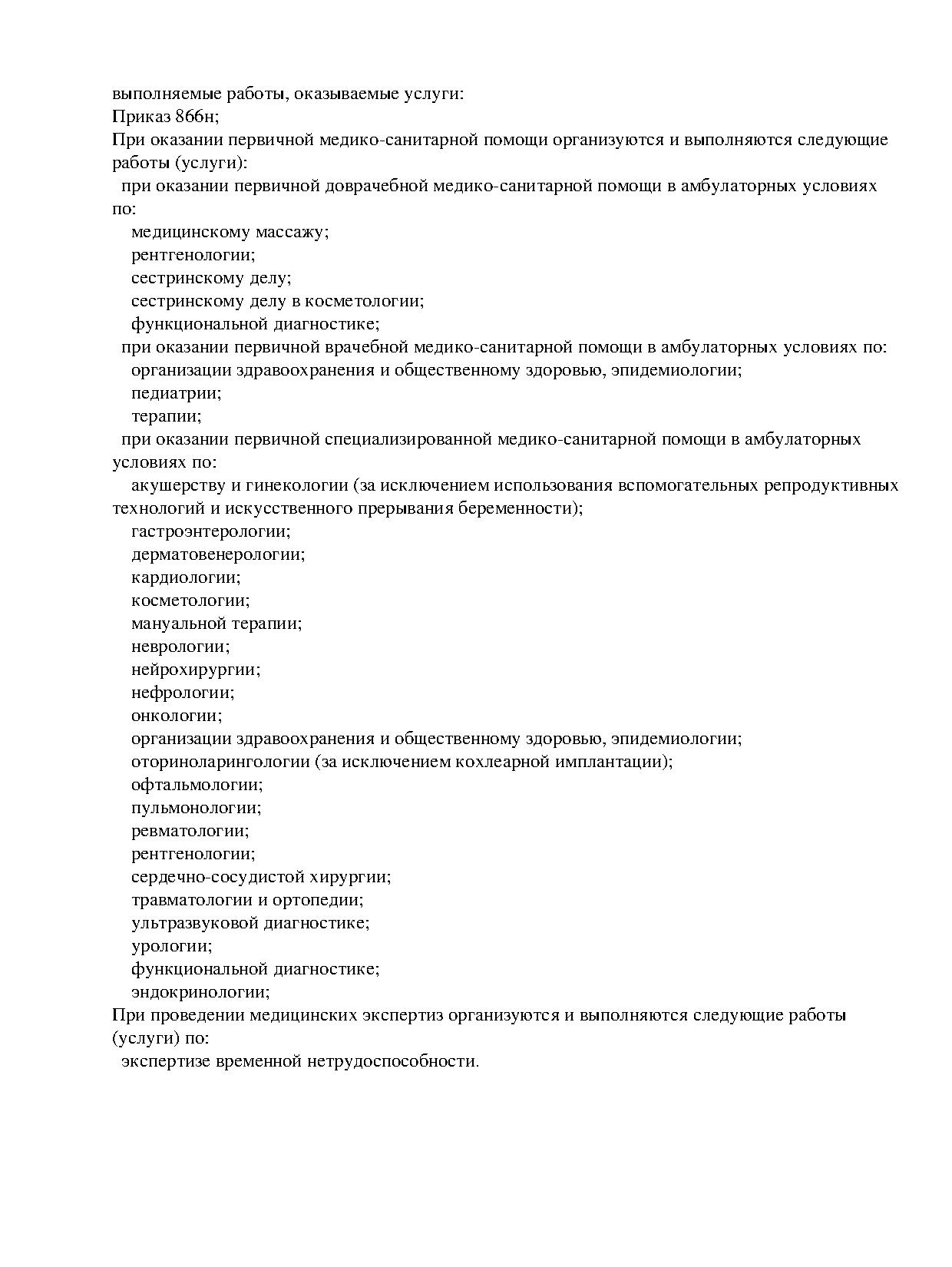 выполняемые работы, оказываемые услуги:
Приказ 866н;
При оказании первичной медико-санитарной помощи организуются и выполняются следующие работы (услуги):
при оказании первичной доврачебной медико-санитарной помощи в амбулаторных условиях по:
медицинскому массажу;
рентгенологии;
сестринскому делу;
сестринскому делу в косметологии;
функциональной диагностике;
при оказании первичной врачебной медико-санитарной помощи в амбулаторных условиях по:
организации здравоохранения и общественному здоровью, эпидемиологии;
педиатрии;
терапии;
при оказании первичной специализированной медико-санитарной помощи в амбулаторных условиях по:
акушерству и гинекологии (за исключением использования вспомогательных репродуктивных технологий и искусственного прерывания беременности);
гастроэнтерологии;
дерматовенерологии;
кардиологии;
косметологии;
мануальной терапии;
неврологии;
нейрохирургии;
нефрологии;
онкологии;
организации здравоохранения и общественному здоровью, эпидемиологии;
оториноларингологии (за исключением кохлеарной имплантации);
офтальмологии;
пульмонологии;
ревматологии;
рентгенологии;
сердечно-сосудистой хирургии;
травматологии и ортопедии;
ультразвуковой диагностике;
урологии;
функциональной диагностике;
эндокринологии;
При проведении медицинских экспертиз организуются и выполняются следующие работы (услуги) по:
экспертизе временной нетрудоспособности.